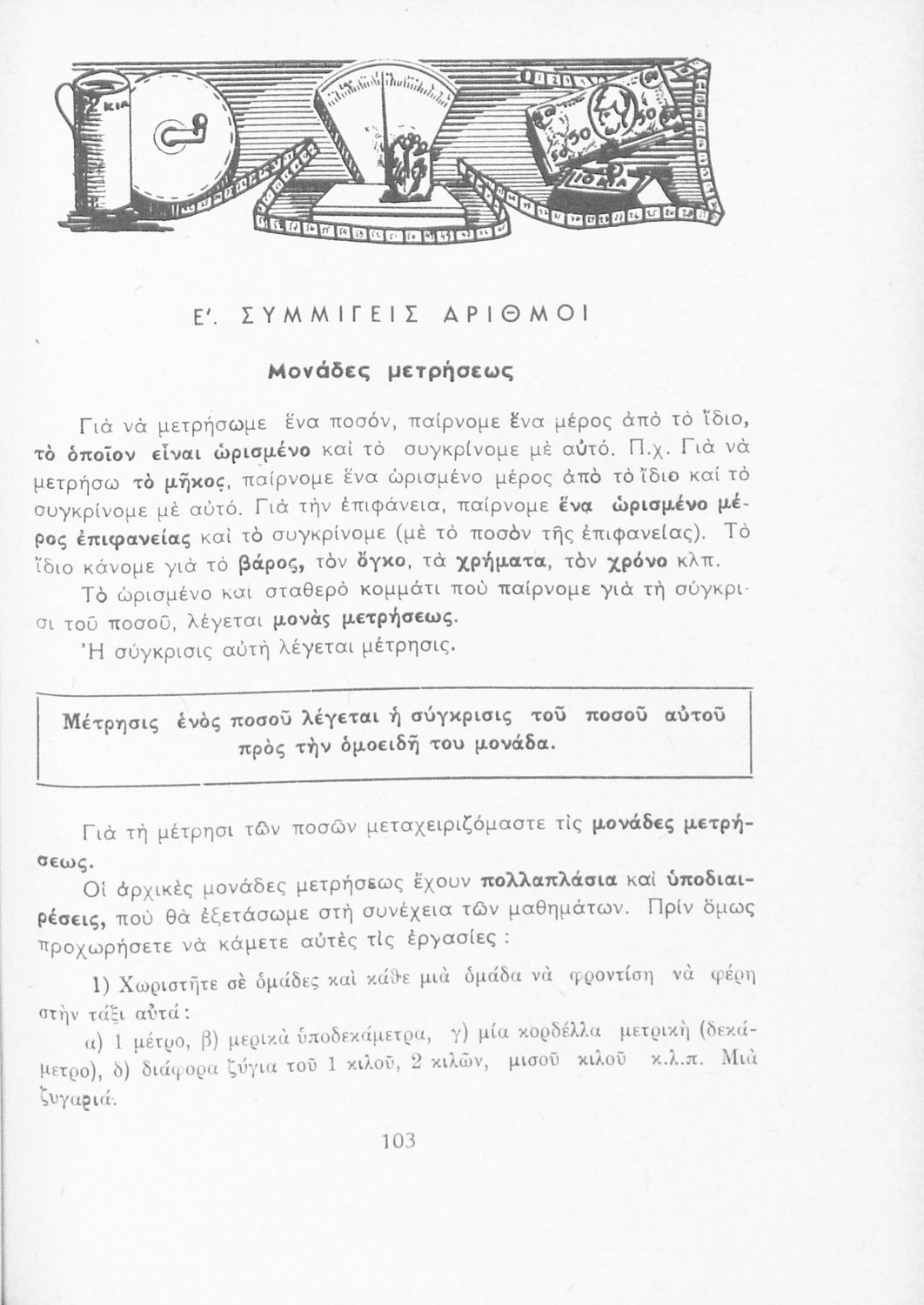 Ε'. ΣΥΜΜΙΓΕΙΣ ΑΡΙΘΜΟΙ

Μονάδες μετρήσεως

Γιὰ νὰ μετρήσωμε ἕνα ποσόν, παίρνομε ἕνα μέρος ἀπὸ τὸ ἴδιο, τὸ ὁποῖον εἶναι ὡρισμένο καὶ τὸ συγκρίνομε μὲ αὐτό. Π.χ. Γιὰ νὰ μετρήσω τὸ μῆκος, παίρνομε ἕνα ὡρισμένο μέρος ἀπὸ τὸ ἴδιο καὶ τὸ συγκρίνομε μὲ αὐτό. Γιὰ τὴν ἐπιφάνεια, παίρνομε ἕνα ὡρισμένο μέρος ἐπιφανείας καὶ τὸ συγκρίνομε (μὲ τὸ ποσὸν τῆς ἐπιφανείας). Τὸ ἴδιο κάνομε γιὰ τὸ βάρος, τὸν ὄγκο, τὰ χρήματα, τὸν χρόνο κλπ.

Τὸ ὡρισμένο καὶ σταθερὸ κομμάτι ποὺ παίρνομε γιὰ τὴ σύγκρισι τοῦ ποσοῦ, λέγεται μονὰς μετρήσεως.

Ἡ σύγκρισις αὐτὴ λέγεται μέτρησις.

Μέτρησις ἑνὸς ποσοῦ λέγεται ἡ σύγκρισις τοῦ ποσοῦ αὐτοῦ πρὸς τὴν ὁμοειδῆ του μονάδα.

Γιὰ τὴ μέτρησι τῶν ποσῶν μεταχειριζόμαστε τὶς μονάδες μετρήσεως.

Οἱ ἀρχικὲς μονάδες μετρήσεως ἔχουν πολλαπλάσια καὶ ὑποδιαιρέσεις, ποὺ θὰ ἐξετάσωμε στὴ συνέχεια τῶν μαθημάτων. Πρὶν ὅμως προχωρήσετε νὰ κάμετε αὐτὲς τὶς ἐργασίες :

1) Χωριστῆτε σὲ ὁμάδες καὶ κάθε μιὰ ὁμάδα νὰ φροντίση νὰ φέρη στὴν τάξι αὐτά :

α) 1 μέτρο, β) μερικὰ ὑποδεκάμετρα, γ) μία κορδέλλα μετρικὴ (δεκάμετρο), δ) διάφορα ζύγια τοῦ 1 κιλοῦ, 2 κιλῶν, μισοῦ κιλοῦ κ.λ.π. Μιὰ ζυγαριά.

103